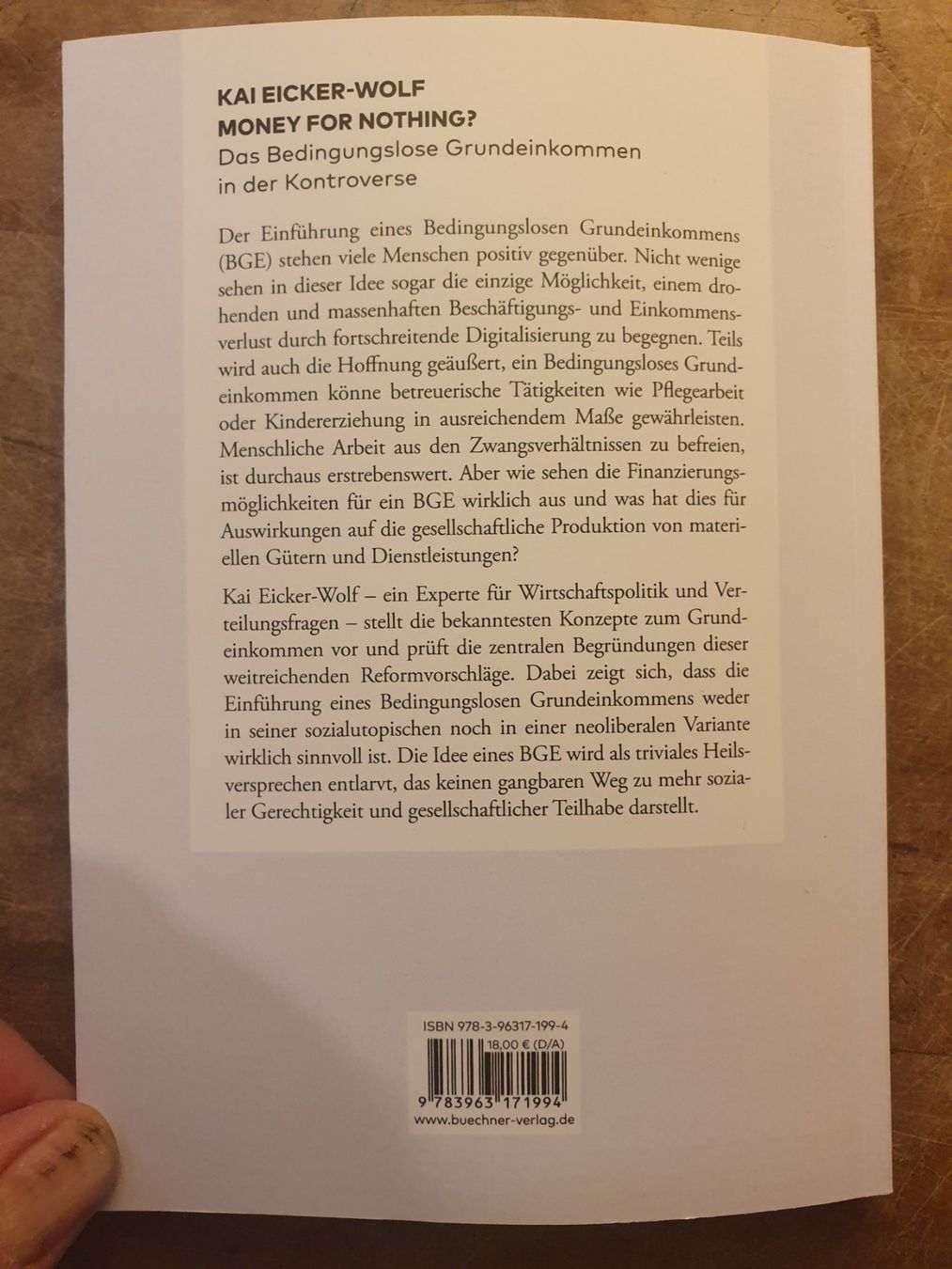 KAI EICKER-WOLF
MONEY FOR NOTHING?
Das Bedingungslose Grundeinkommen in der Kontroverse

Der Einführung eines Bedingungslosen Grundeinkommens (BGE) stehen viele Menschen positiv gegenüber. Nicht wenige sehen in dieser Idee sogar die einzige Möglichkeit, einem drohenden und massenhaften Beschäftigungs- und Einkommensverlust durch fortschreitende Digitalisierung zu begegnen. Teils wird auch die Hoffnung geäußert, ein Bedingungsloses Grundeinkommen könne betreuerische Tätigkeiten wie Pflegearbeit oder Kindererziehung in ausreichendem Maße gewährleisten. Menschliche Arbeit aus den Zwangsverhältnissen zu befreien, ist durchaus erstrebenswert. Aber wie sehen die Finanzierungsmöglichkeiten für ein BGE wirklich aus und was hat dies für Auswirkungen auf die gesellschaftliche Produktion von materiellen Gütern und Dienstleistungen?

Kai Eicker-Wolf – ein Experte für Wirtschaftspolitik und Verteilungsfragen – stellt die bekanntesten Konzepte zum Grundeinkommen vor und prüft die zentralen Begründungen dieser weitreichenden Reformvorschläge. Dabei zeigt sich, dass die Einführung eines Bedingungslosen Grundeinkommens weder in seiner sozialutopischen noch in einer neoliberalen Variante wirklich sinnvoll ist. Die Idee eines BGE wird als triviales Heilsversprechen entlarvt, das keinen gangbaren Weg zu mehr sozialer Gerechtigkeit und gesellschaftlicher Teilhabe darstellt.

ISBN 978-3-96317-199-4
18,00 € (D/A)
9 783963 171994
www.buechner-verlag.de